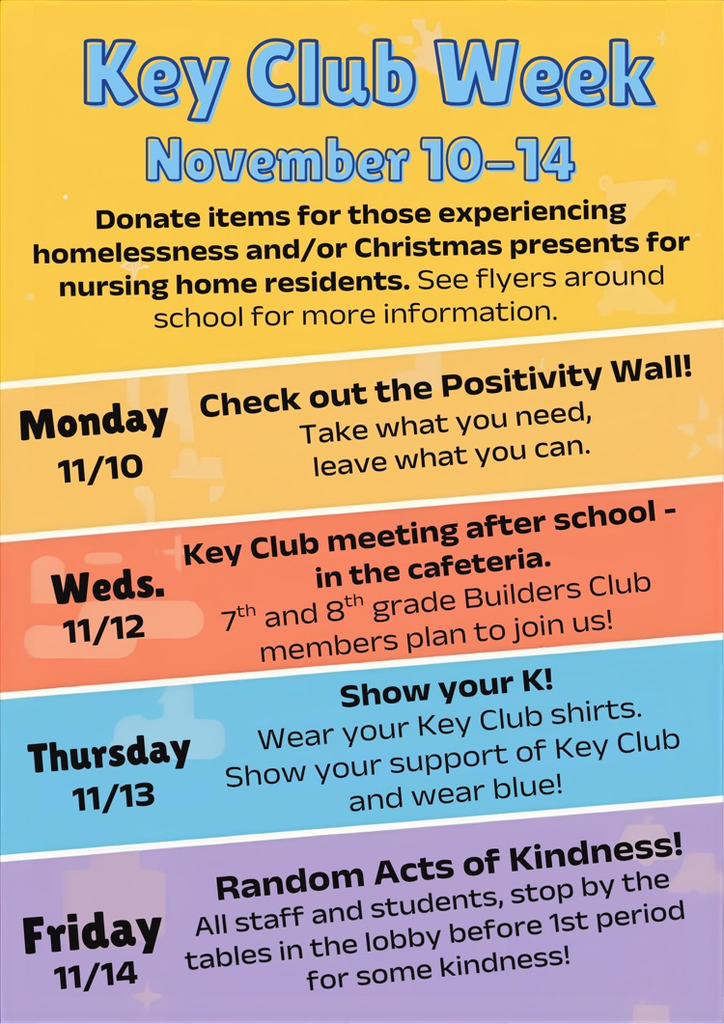 Key Club Week

November 10–14

Donate items for those experiencing homelessness and/or Christmas presents for nursing home residents. See flyers around school for more information.

Monday
11/10

Check out the Positivity Wall!
Take what you need, leave what you can.

Weds.
11/12

Key Club meeting after school - in the cafeteria.
7$^{th}$ and 8$^{th}$ grade Builders Club members plan to join us!

Thursday
11/13

Show your K!
Wear your Key Club shirts. Show your support of Key Club and wear blue!

Friday
11/14

Random Acts of Kindness!
All staff and students, stop by the tables in the lobby before 1st period for some kindness!